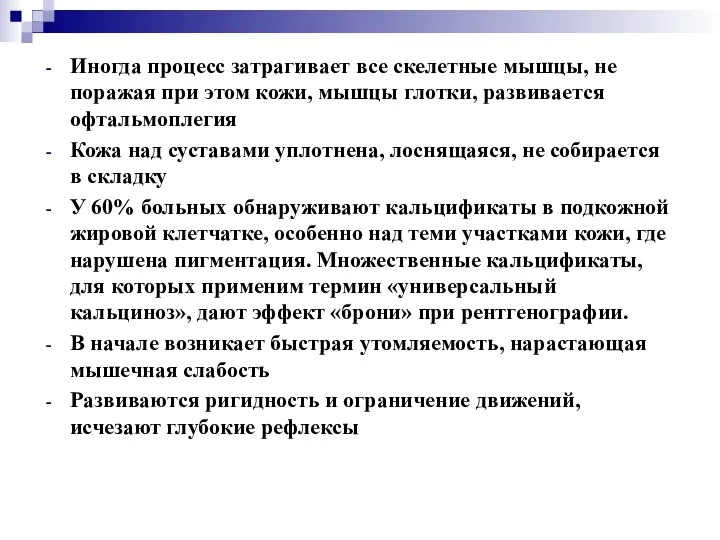 - Иногда процесс затрагивает все скелетные мышцы, не поражая при этом кожи, мышцы глотки, развивается офтальмоплегия

- Кожа над суставами уплотнена, лоснящаяся, не собирается в складку

- У 60% больных обнаруживают кальцификаты в подкожной жировой клетчатке, особенно над теми участками кожи, где нарушена пигментация. Множественные кальцификаты, для которых применим термин «универсальный кальциноз», дают эффект «брони» при рентгенографии.

- В начале возникает быстрая утомляемость, нарастающая мышечная слабость

- Развиваются ригидность и ограничение движений, исчезают глубокие рефлексы